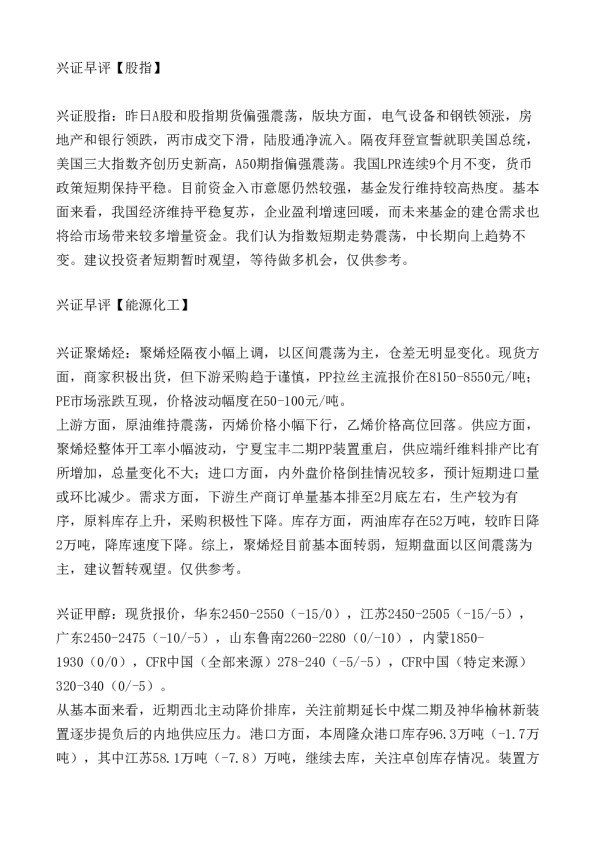 兴证早评【股指】

兴证股指：昨日A股和股指期货偏强震荡，版块方面，电气设备和钢铁领涨，房地产和银行领跌，两市成交下滑，陆股通净流入。隔夜拜登宣誓就职美国总统，美国三大指数齐创历史新高，A50期指偏强震荡。我国LPR连续9个月不变，货币政策短期保持平稳。目前资金入市意愿仍然较强，基金发行维持较高热度。基本面来看，我国经济维持平稳复苏，企业盈利增速回暖，而未来基金的建仓需求也将给市场带来较多增量资金。我们认为指数短期走势震荡，中长期向上趋势不变。建议投资者短期暂时观望，等待做多机会，仅供参考。

兴证早评【能源化工】

兴证聚烯烃：聚烯烃隔夜小幅上调，以区间震荡为主，仓差无明显变化。现货方面，商家积极出货，但下游采购趋于谨慎，PP拉丝主流报价在8150-8550元/吨；PE市场涨跌互现，价格波动幅度在50-100元/吨。
上游方面，原油维持震荡，丙烯价格小幅下行，乙烯价格高位回落。供应方面，聚烯烃整体开工率小幅波动，宁夏宝丰二期PP装置重启，供应端纤维料排产比有所增加，总量变化不大；进口方面，内外盘价格倒挂情况较多，预计短期进口量或环比减少。需求方面，下游生产商订单量基本排至2月底左右，生产较为有序，原料库存上升，采购积极性下降。库存方面，两油库存在52万吨，较昨日降2万吨，降库速度下降。综上，聚烯烃目前基本面转弱，短期盘面以区间震荡为主，建议暂转观望。仅供参考。

兴证甲醇：现货报价，华东2450-2550（-15/0），江苏2450-2505（-15/-5），广东2450-2475（-10/-5），山东鲁南2260-2280（0/-10），内蒙1850-1930（0/0），CFR中国（全部来源）278-240（-5/-5），CFR中国（特定来源）320-340（0/-5）。
从基本面来看，近期西北主动降价排库，关注前期延长中煤二期及神华榆林新装置逐步提负后的内地供应压力。港口方面，本周隆众港口库存96.3万吨（-1.7万吨），其中江苏58.1万吨（-7.8）万吨，继续去库，关注卓创库存情况。装置方